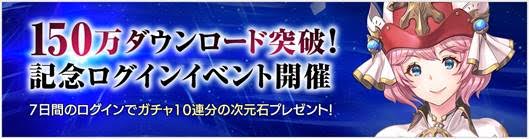 150万ダウンロード突破！
記念ログインイベント開催

7日間のログインでガチャ10連分の次元石プレゼント！